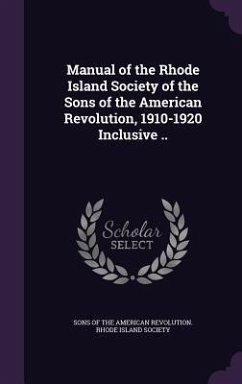 Manual of the Rhode Island Society of the Sons of the American Revolution, 1910-1920 Inclusive ..

Scholar SELECT

SONS OF THE AMERICAN REVOLUTION. RHODE ISLAND SOCIETY